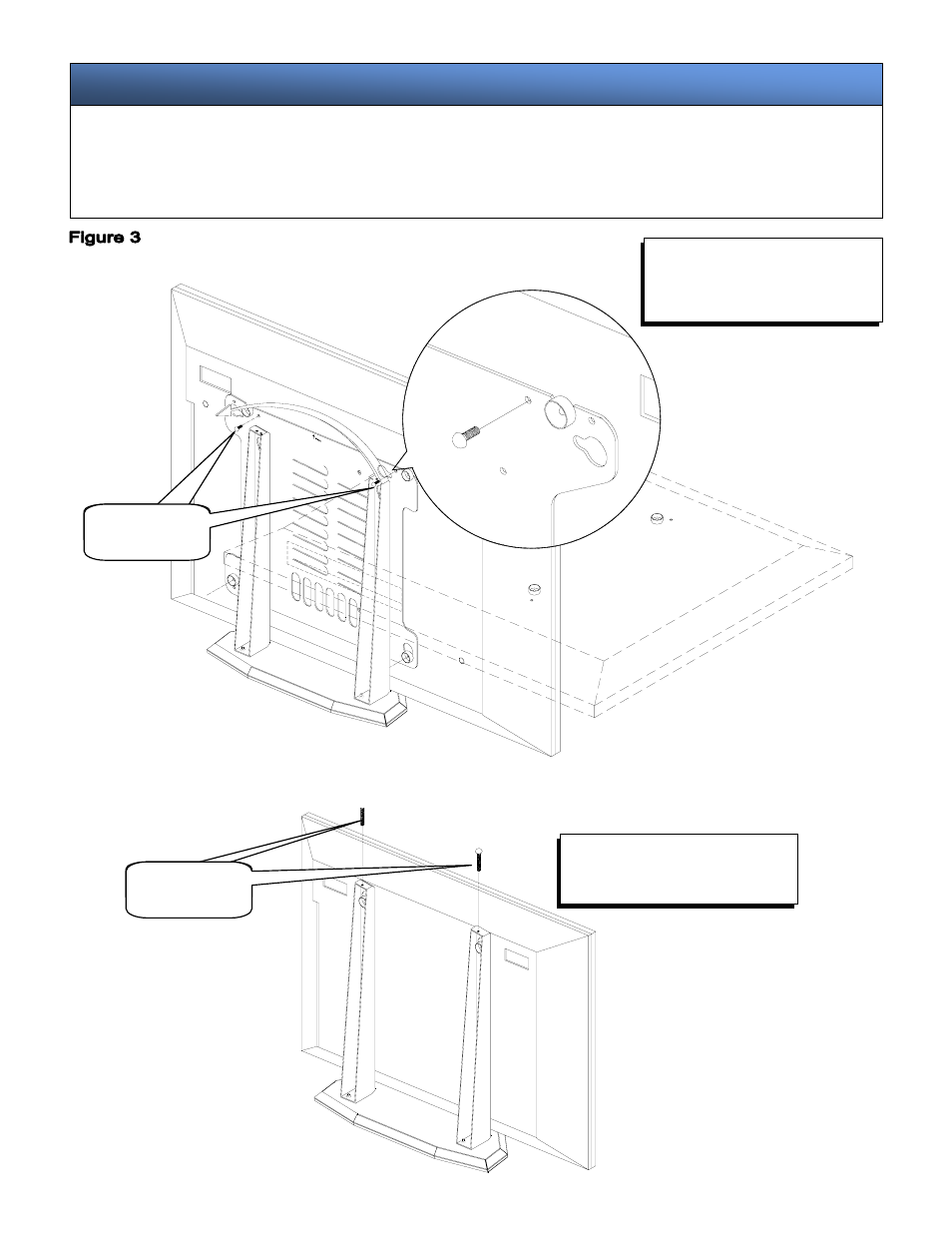 Figure 3